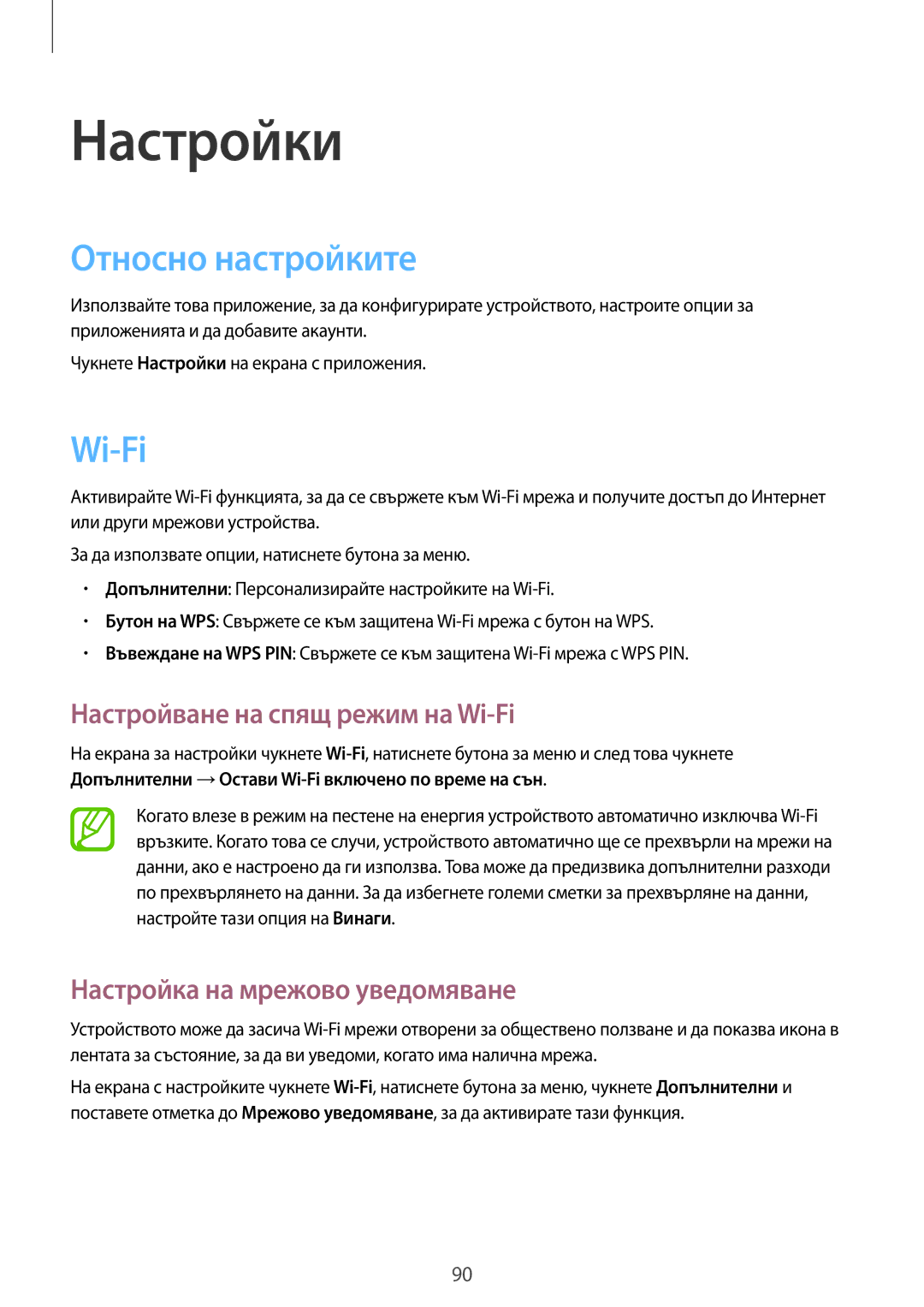 Настройки

Относно настройките

Използвайте това приложение, за да конфигурирате устройството, настроите опции за приложенията и да добавите акаунти.

Чукнете Настройки на екрана с приложения.

Wi-Fi

Активирайте Wi-Fi функцията, за да се свържете към Wi-Fi мрежа и получите достъп до Интернет или други мрежови устройства.

За да използвате опции, натиснете бутона за меню.

• Допълнителни: Персонализирайте настройките на Wi-Fi.
• Бутон на WPS: Свържете се към защитена Wi-Fi мрежа с бутон на WPS.
• Въвеждане на WPS PIN: Свържете се към защитена Wi-Fi мрежа с WPS PIN.

Настройване на спящ режим на Wi-Fi

На екрана за настройки чукнете Wi-Fi, натиснете бутона за меню и след това чукнете Допълнителни → Остави Wi-Fi включено по време на сън.

Когато влезе в режим на пестене на енергия устройството автоматично изключва Wi-Fi връзките. Когато това се случи, устройството автоматично ще се прехвърли на мрежи на данни, ако е настроено да ги използва. Това може да предизвика допълнителни разходи по прехвърлянето на данни. За да избегнете големи сметки за прехвърляне на данни, настройте тази опция на Винаги.

Настройка на мрежово уведомяване

Устройството може да засича Wi-Fi мрежи отворени за обществено ползване и да показва икона в лентата за състояние, за да ви уведоми, когато има налична мрежа.

На екрана с настройките чукнете Wi-Fi, натиснете бутона за меню, чукнете Допълнителни и поставете отметка до Мрежово уведомяване, за да активирате тази функция.

90